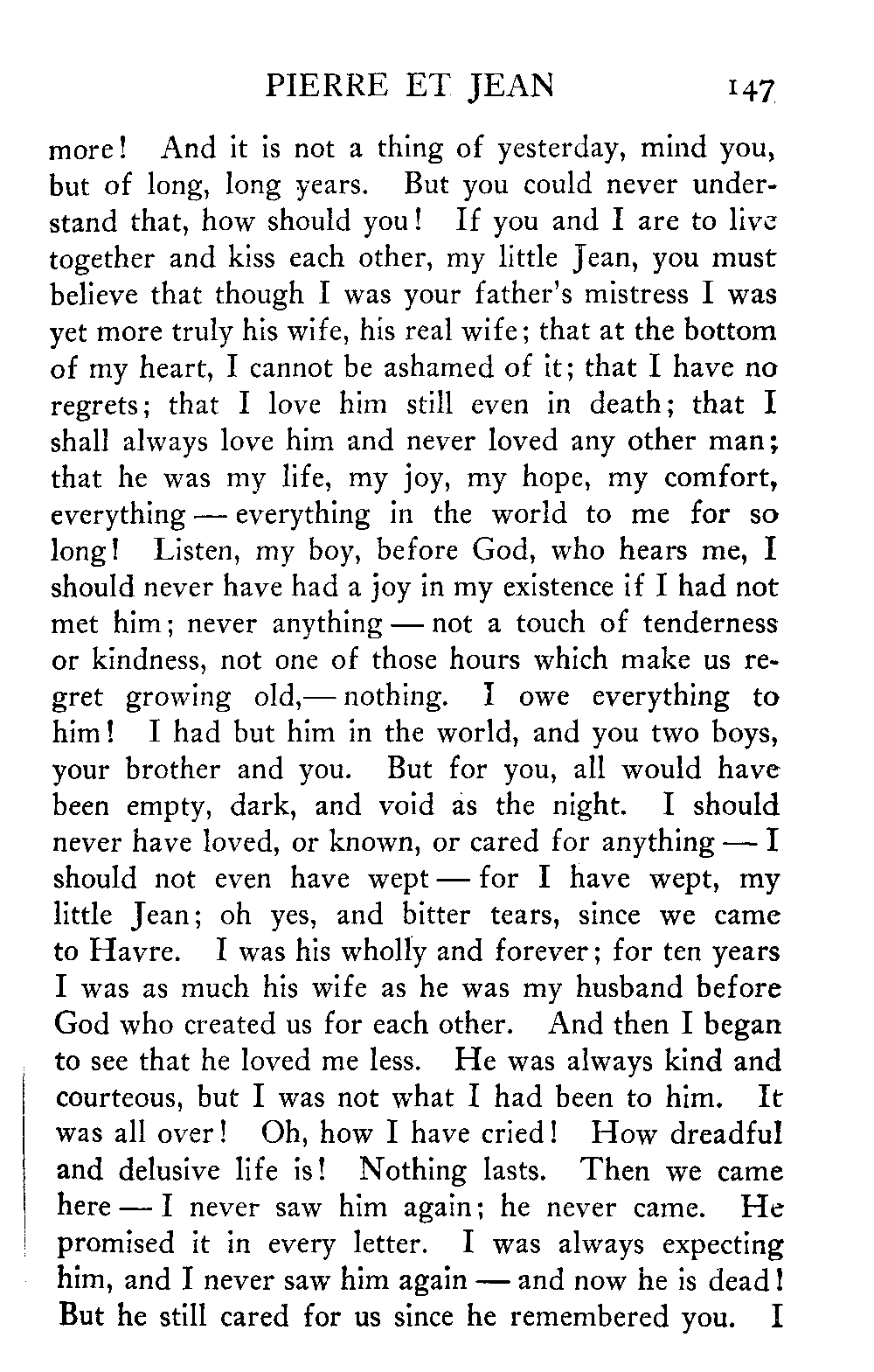 PIERRE ET JEAN 147

more! And it is not a thing of yesterday, mind you, but of long, long years. But you could never understand that, how should you! If you and I are to live together and kiss each other, my little Jean, you must believe that though I was your father's mistress I was yet more truly his wife, his real wife; that at the bottom of my heart, I cannot be ashamed of it; that I have no regrets; that I love him still even in death; that I shall always love him and never loved any other man; that he was my life, my joy, my hope, my comfort, everything — everything in the world to me for so long! Listen, my boy, before God, who hears me, I should never have had a joy in my existence if I had not met him; never anything — not a touch of tenderness or kindness, not one of those hours which make us regret growing old,— nothing. I owe everything to him! I had but him in the world, and you two boys, your brother and you. But for you, all would have been empty, dark, and void as the night. I should never have loved, or known, or cared for anything — I should not even have wept — for I have wept, my little Jean; oh yes, and bitter tears, since we came to Havre. I was his wholly and forever; for ten years I was as much his wife as he was my husband before God who created us for each other. And then I began to see that he loved me less. He was always kind and courteous, but I was not what I had been to him. It was all over! Oh, how I have cried! How dreadful and delusive life is! Nothing lasts. Then we came here — I never saw him again; he never came. He promised it in every letter. I was always expecting him, and I never saw him again — and now he is dead! But he still cared for us since he remembered you. I